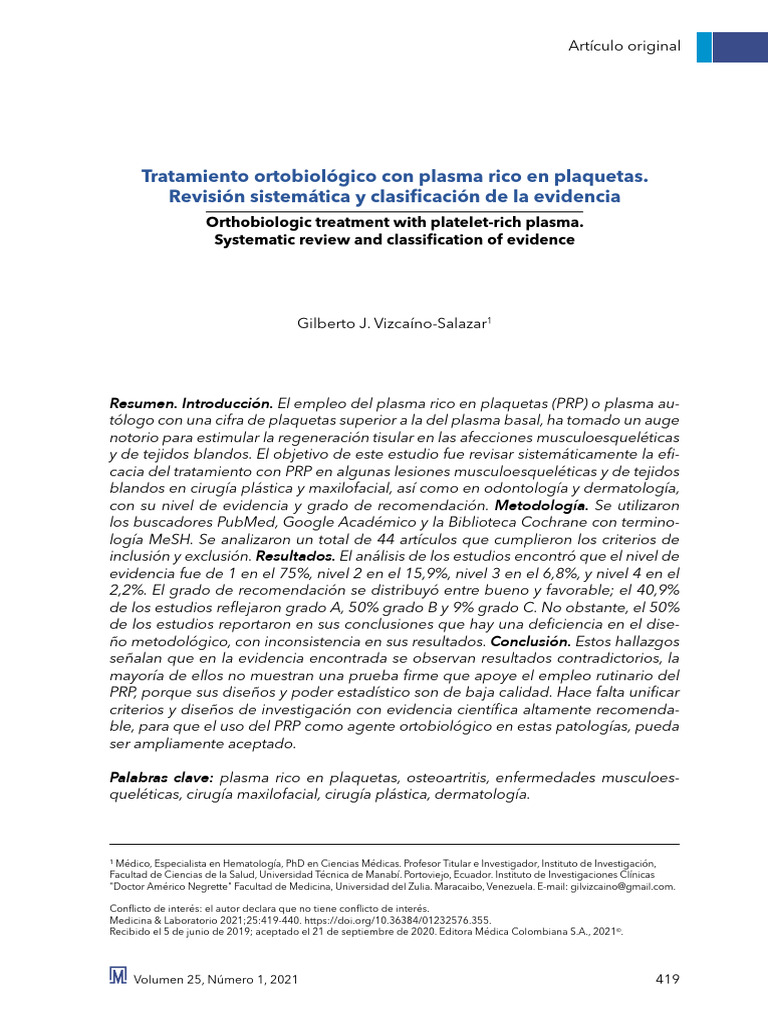 Artículo original

Tratamiento ortobiológico con plasma rico en plaquetas. Revisión sistemática y clasificación de la evidencia

Orthobiologic treatment with platelet-rich plasma. Systematic review and classification of evidence

Gilberto J. Vizcaíno-Salazar$^1$

Resumen. Introducción. El empleo del plasma rico en plaquetas (PRP) o plasma autólogo con una cifra de plaquetas superior a la del plasma basal, ha tomado un auge notorio para estimular la regeneración tisular en las afecciones musculoesqueléticas y de tejidos blandos. El objetivo de este estudio fue revisar sistemáticamente la eficacia del tratamiento con PRP en algunas lesiones musculoesqueléticas y de tejidos blandos en cirugía plástica y maxilofacial, así como en odontología y dermatología, con su nivel de evidencia y grado de recomendación. Metodología. Se utilizaron los buscadores PubMed, Google Académico y la Biblioteca Cochrane con terminología MeSH. Se analizaron un total de 44 artículos que cumplieron los criterios de inclusión y exclusión. Resultados. El análisis de los estudios encontró que el nivel de evidencia fue de 1 en el 75%, nivel 2 en el 15,9%, nivel 3 en el 6,8%, y nivel 4 en el 2,2%. El grado de recomendación se distribuyó entre bueno y favorable; el 40,9% de los estudios reflejaron grado A, 50% grado B y 9% grado C. No obstante, el 50% de los estudios reportaron en sus conclusiones que hay una deficiencia en el diseño metodológico, con inconsistencia en sus resultados. Conclusión. Estos hallazgos señalan que en la evidencia encontrada se observan resultados contradictorios, la mayoría de ellos no muestran una prueba firme que apoye el empleo rutinario del PRP, porque sus diseños y poder estadístico son de baja calidad. Hace falta unificar criterios y diseños de investigación con evidencia científica altamente recomendable, para que el uso del PRP como agente ortobiológico en estas patologías, pueda ser ampliamente aceptado.

Palabras clave: plasma rico en plaquetas, osteoartritis, enfermedades musculoesqueléticas, cirugía maxilofacial, cirugía plástica, dermatología.

$^1$ Médico, Especialista en Hematología, PhD en Ciencias Médicas. Profesor Titular e Investigador, Instituto de Investigación, Facultad de Ciencias de la Salud, Universidad Técnica de Manabí. Portoviejo, Ecuador. Instituto de Investigaciones Clínicas "Doctor Américo Negrette" Facultad de Medicina, Universidad del Zulia. Maracaibo, Venezuela. E-mail: gilvizcaino@gmail.com.

Conflicto de interés: el autor declara que no tiene conflicto de interés.
Medicina & Laboratorio 2021;25:419-440. https://doi.org/10.36384/01232576.355.
Recibido el 5 de junio de 2019; aceptado el 21 de septiembre de 2020. Editora Médica Colombiana S.A., 2021©.

Volumen 25, Número 1, 2021

419